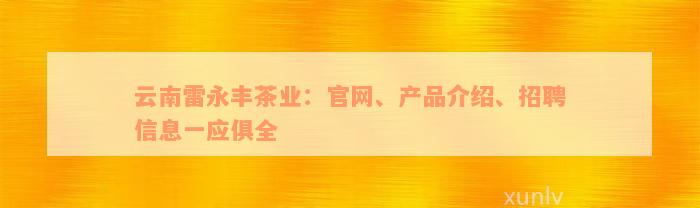 云南雷永丰茶业：官网、产品介绍、招聘信息一应俱全

xunlv